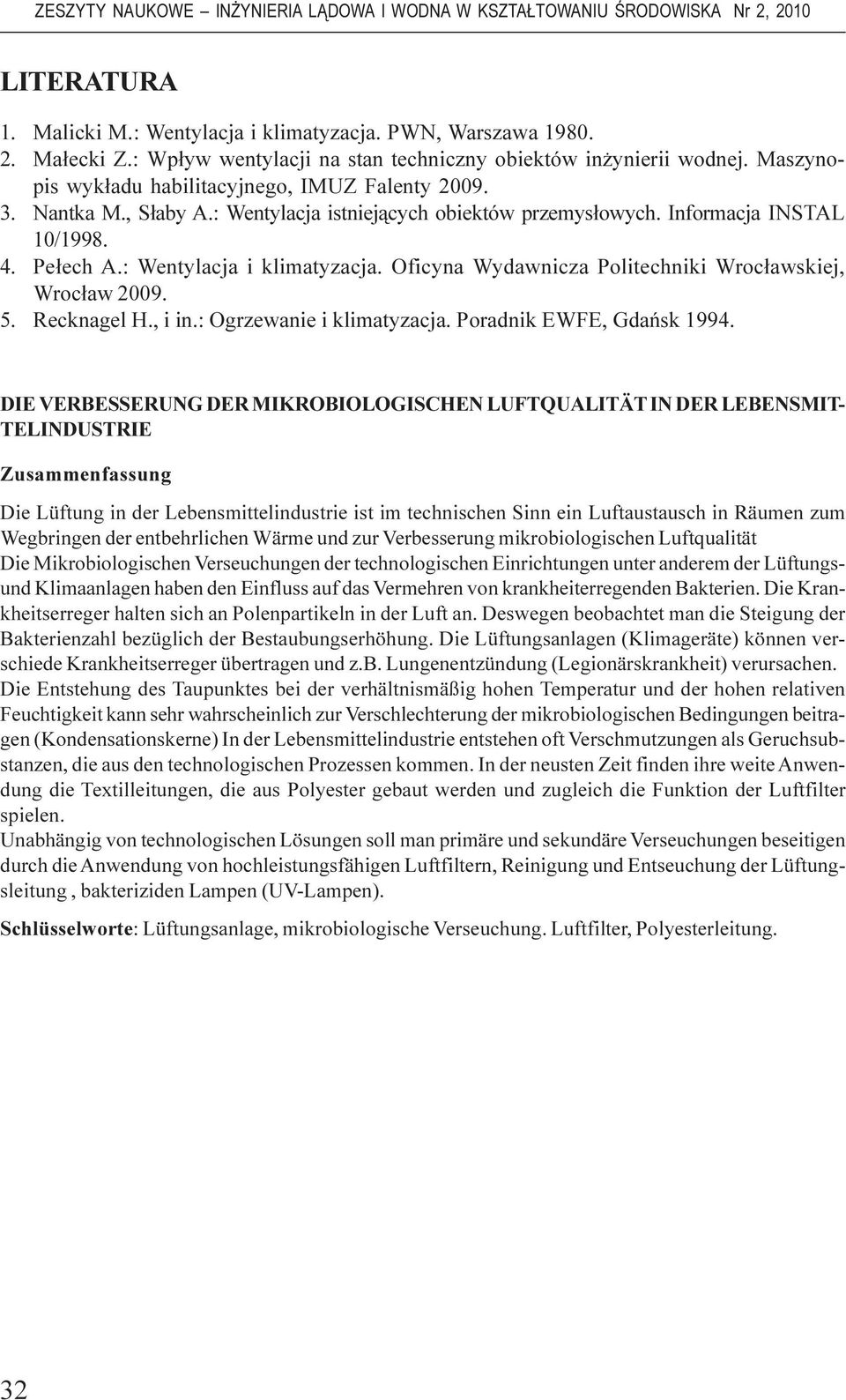 ZESZYTY NAUKOWE – INŻYNIERIA LĄDOWA I WODNA W KSZTAŁTOWANIU ŚRODOWISKA Nr 2, 2010

LITERATURA

1. Malicki M.: Wentylacja i klimatyzacja. PWN, Warszawa 1980.
2. Małecki Z.: Wpływ wentylacji na stan techniczny obiektów inżynierii wodnej. Maszynopis wykładu habilitacyjnego, IMUZ Falenty 2009.
3. Nantka M., Słaby A.: Wentylacja istniejących obiektów przemysłowych. Informacja INSTAL 10/1998.
4. Pełech A.: Wentylacja i klimatyzacja. Oficyna Wydawnicza Politechniki Wrocławskiej, Wrocław 2009.
5. Recknagel H., i in.: Ogrzewanie i klimatyzacja. Poradnik EWFE, Gdańsk 1994.

DIE VERBESSERUNG DER MIKROBIOLOGISCHEN LUFTQUALITÄT IN DER LEBENSMITTELINDUSTRIE

Zusammenfassung

Die Lüftung in der Lebensmittelindustrie ist im technischen Sinn ein Luftaustausch in Räumen zum Wegbringen der entbehrlichen Wärme und zur Verbesserung mikrobiologischen Luftqualität
Die Mikrobiologischen Verseuchungen der technologischen Einrichtungen unter anderem der Lüftungs- und Klimaanlagen haben den Einfluss auf das Vermehren von krankheiterregenden Bakterien. Die Krankheitserreger halten sich an Polenpartikeln in der Luft an. Deswegen beobachtet man die Steigung der Bakterienzahl bezüglich der Bestaubungserhöhung. Die Lüftungsanlagen (Klimageräte) können verschiede Krankheitserreger übertragen und z.B. Lungenentzündung (Legionärskrankheit) verursachen.
Die Entstehung des Taupunktes bei der verhältnismäßig hohen Temperatur und der hohen relativen Feuchtigkeit kann sehr wahrscheinlich zur Verschlechterung der mikrobiologischen Bedingungen beitragen (Kondensationskerne) In der Lebensmittelindustrie entstehen oft Verschmutzungen als Geruchsubstanzen, die aus den technologischen Prozessen kommen. In der neusten Zeit finden ihre weite Anwendung die Textilleitungen, die aus Polyester gebaut werden und zugleich die Funktion der Luftfilter spielen.
Unabhängig von technologischen Lösungen soll man primäre und sekundäre Verseuchungen beseitigen durch die Anwendung von hochleistungsfähigen Luftfiltern, Reinigung und Entseuchung der Lüftungsleitung , bakteriziden Lampen (UV-Lampen).

Schlüsselworte: Lüftungsanlage, mikrobiologische Verseuchung. Luftfilter, Polyesterleitung.

32